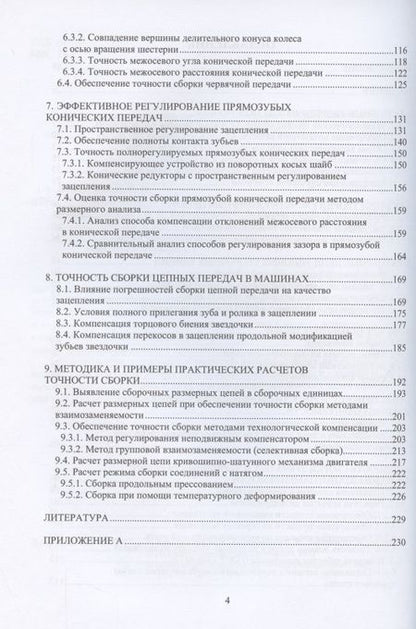 6.3.2. Совпадение вершины делительного конуса колеса с осью вращения шестерни 116
6.3.3. Точность межосевого угла конической передачи 118
6.3.4. Точность межосевого расстояния конической передачи 122
6.4. Обеспечение точности сборки червячной передачи 125

7. ЭФФЕКТИВНОЕ РЕГУЛИРОВАНИЕ ПРЯМОЗУБЫХ КОНИЧЕСКИХ ПЕРЕДАЧ 131
7.1. Пространственное регулирование зацепления 131
7.2. Обеспечение полноты контакта зубьев 140
7.3. Точность полнорегулируемых прямозубых конических передач 150
7.3.1. Компенсирующее устройство из поворотных косых шайб 150
7.3.2. Конические редукторы с пространственным регулированием зацепления 156
7.4. Оценка точности сборки прямозубой конической передачи методом размерного анализа 159
7.4.1. Анализ способа компенсации отклонений межосевого расстояния в конической передаче 159
7.4.2. Сравнительный анализ способов регулирования зазора в прямозубой конической передаче 164

8. ТОЧНОСТЬ СБОРКИ ЦЕПНЫХ ПЕРЕДАЧ В МАШИНАХ 169
8.1. Влияние погрешностей сборки цепной передачи на качество зацепления 169
8.2. Условия полного прилегания зуба и ролика в зацеплении 175
8.3. Компенсация торцового биения звездочки 177
8.4. Компенсация перекосов в зацеплении продольной модификацией зубьев звездочки 185

9. МЕТОДИКА И ПРИМЕРЫ ПРАКТИЧЕСКИХ РАСЧЕТОВ ТОЧНОСТИ СБОРКИ 192
9.1. Выявление сборочных размерных цепей в сборочных единицах 193
9.2. Расчет размерных цепей при обеспечении точности сборки методами взаимозаменяемости 201
9.3. Обеспечение точности сборки методами технологической компенсации 203
9.3.1. Метод регулирования неподвижным компенсатором 203
9.3.2. Метод групповой взаимозаменяемости (селективная сборка) 213
9.4. Расчет размерной цепи кривошипно-шатунного механизма двигателя 217
9.5. Расчет режима сборки соединений с натягом 222
9.5.1. Сборка продольным прессованием 222
9.5.2. Сборка при помощи температурного деформирования 226

ЛИТЕРАТУРА 229

ПРИЛОЖЕНИЕ А 230

4